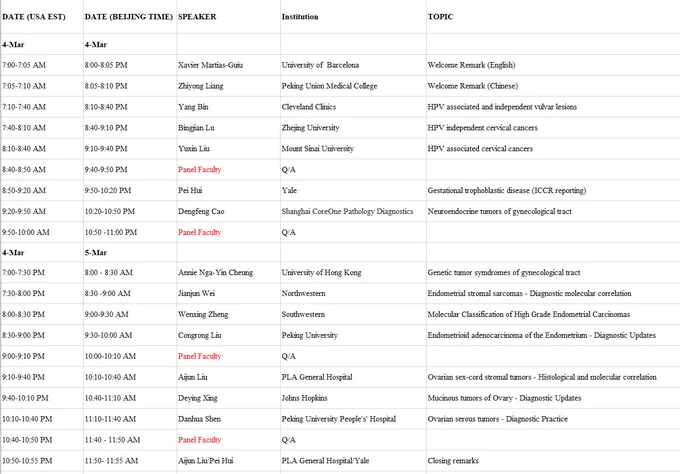 | DATE (USA EST) | DATE (BEIJING TIME) | SPEAKER | Institution | TOPIC |
|---|---|---|---|---|
| 4-Mar | 4-Mar | | | |
| 7:00-7:05 AM | 8:00-8:05 PM | Xavier Martias-Guiu | University of Barcelona | Welcome Remark (English) |
| 7:05-7:10 AM | 8:05-8:10 PM | Zhiyong Liang | Peking Union Medical College | Welcome Remark (Chinese) |
| 7:10-7:40 AM | 8:10-8:40 PM | Yang Bin | Cleveland Clinics | HPV associated and independent vulvar lesions |
| 7:40-8:10 AM | 8:40-9:10 PM | Bingjian Lu | Zhejing University | HPV independent cervical cancers |
| 8:10-8:40 AM | 9:10-9:40 PM | Yuxin Liu | Mount Sinai University | HPV associated cervical cancers |
| 8:40-8:50 AM | 9:40-9:50 PM | Panel Faculty | Q/A | |
| 8:50-9:20 AM | 9:50-10:20 PM | Pei Hui | Yale | Gestational trophoblastic disease (ICCR reporting) |
| 9:20-9:50 AM | 10:20-10:50 PM | Dengfeng Cao | Shanghai CoreOne Pathology Diagnostics | Neuroendocrine tumors of gynecological tract |
| 9:50-10:00 AM | 10:50 -11:00 PM | Panel Faculty | Q/A | |
| 4-Mar | 5-Mar | | | |
| 7:00-7:30 PM | 8:00 - 8:30 AM | Annie Nga-Yin Cheung | University of Hong Kong | Genetic tumor syndromes of gynecological tract |
| 7:30-8:00 PM | 8:30 -9:00 AM | Jianjun Wei | Northwestern | Endometrial stromal sarcomas - Diagnostic molecular correlation |
| 8:00-8:30 PM | 9:00-9:30 AM | Wenxing Zheng | Southwestern | Molecular Classification of High Grade Endometrial Carcinomas |
| 8:30-9:00 PM | 9:30-10:00 AM | Congrong Liu | Peking University | Endometrioid adenocarcinoma of the Endometrium - Diagnostic Updates |
| 9:00-9:10 PM | 10:00-10:10 AM | Panel Faculty | Q/A | |
| 9:10-9:40 PM | 10:10-10:40 AM | Aijun Liu | PLA General Hospital | Ovarian sex-cord stromal tumors - Histological and molecular correlation |
| 9:40-10:10 PM | 10:40-11:10 AM | Deying Xing | Johns Hopkins | Mucinous tumors of Ovary - Diagnostic Updates |
| 10:10-10:40 PM | 11:10-11:40 AM | Danhua Shen | Peking University People's' Hospital | Ovarian serous tumors - Diagnostic Practice |
| 10:40-10:50 PM | 11:40 - 11:50 AM | Panel Faculty | Q/A | |
| 10:50-10:55 PM | 11:50- 11:55 AM | Aijun Liu/Pei Hui | PLA General Hospital/Yale | Closing remarks |